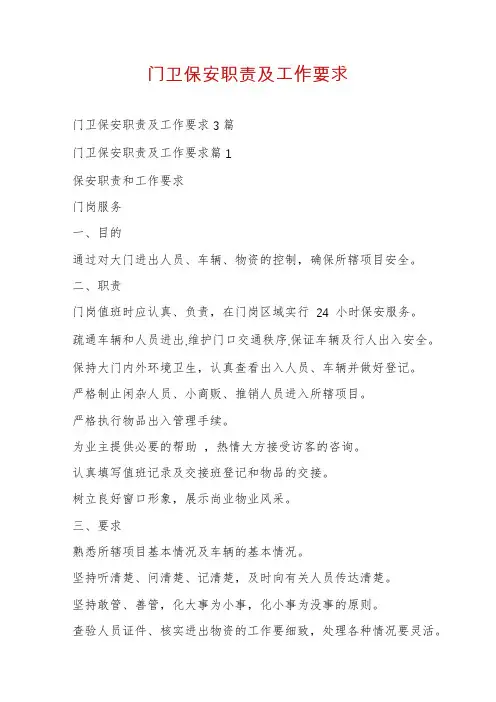 门卫保安职责及工作要求

门卫保安职责及工作要求 3 篇

门卫保安职责及工作要求篇 1

保安职责和工作要求

门岗服务

一、目的

通过对大门进出人员、车辆、物资的控制，确保所辖项目安全。

二、职责

门岗值班时应认真、负责，在门岗区域实行 24 小时保安服务。

疏通车辆和人员进出,维护门口交通秩序,保证车辆及行人出入安全。

保持大门内外环境卫生，认真查看出入人员、车辆并做好登记。

严格制止闲杂人员、小商贩、推销人员进入所辖项目。

严格执行物品出入管理手续。

为业主提供必要的帮助 ，热情大方接受访客的咨询。

认真填写值班记录及交接班登记和物品的交接。

树立良好窗口形象，展示尚业物业风采。

三、要求

熟悉所辖项目基本情况及车辆的基本情况。

坚持听清楚、问清楚、记清楚，及时向有关人员传达清楚。

坚持敢管、善管，化大事为小事，化小事为没事的原则。

查验人员证件、核实进出物资的工作要细致，处理各种情况要灵活。